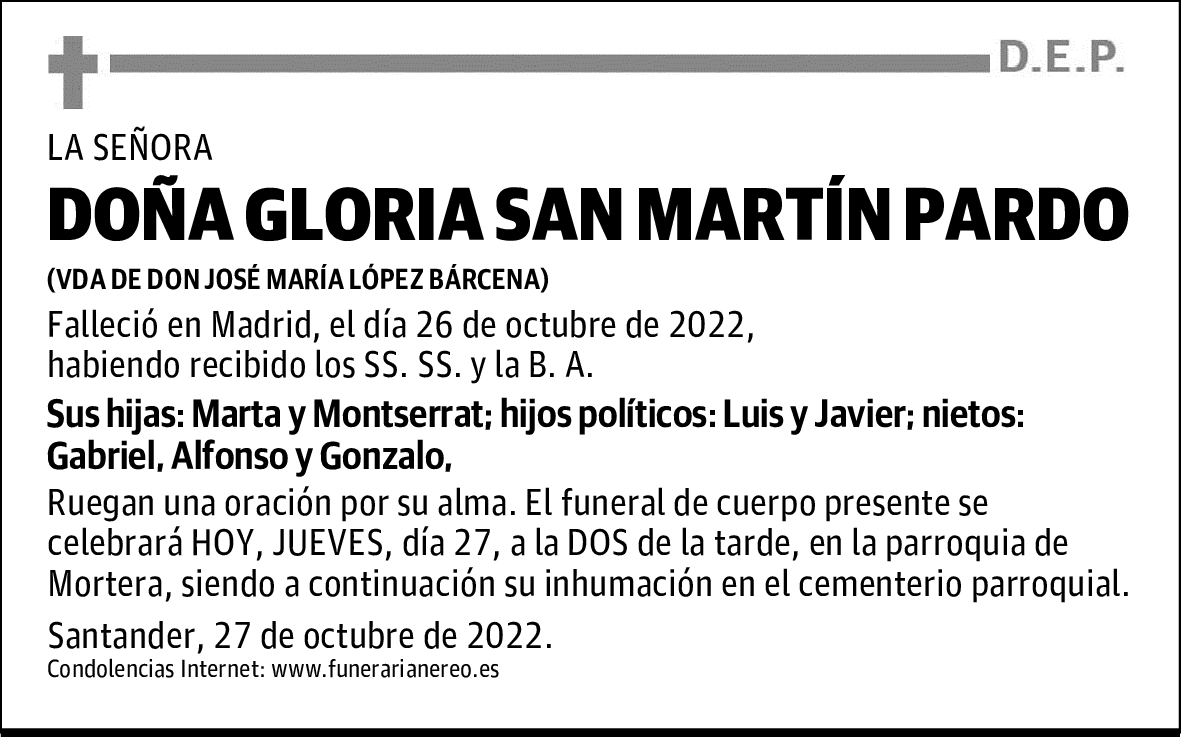 D.E.P.

LA SEÑORA

DOÑA GLORIA SAN MARTÍN PARDO

(VDA DE DON JOSÉ MARÍA LÓPEZ BÁRCENA)

Falleció en Madrid, el día 26 de octubre de 2022, habiendo recibido los SS. SS. y la B. A.

Sus hijas: Marta y Montserrat; hijos políticos: Luis y Javier; nietos: Gabriel, Alfonso y Gonzalo,

Ruegan una oración por su alma. El funeral de cuerpo presente se celebrará HOY, JUEVES, día 27, a la DOS de la tarde, en la parroquia de Mortera, siendo a continuación su inhumación en el cementerio parroquial.

Santander, 27 de octubre de 2022.

Condolencias Internet: www.funerarianereo.es